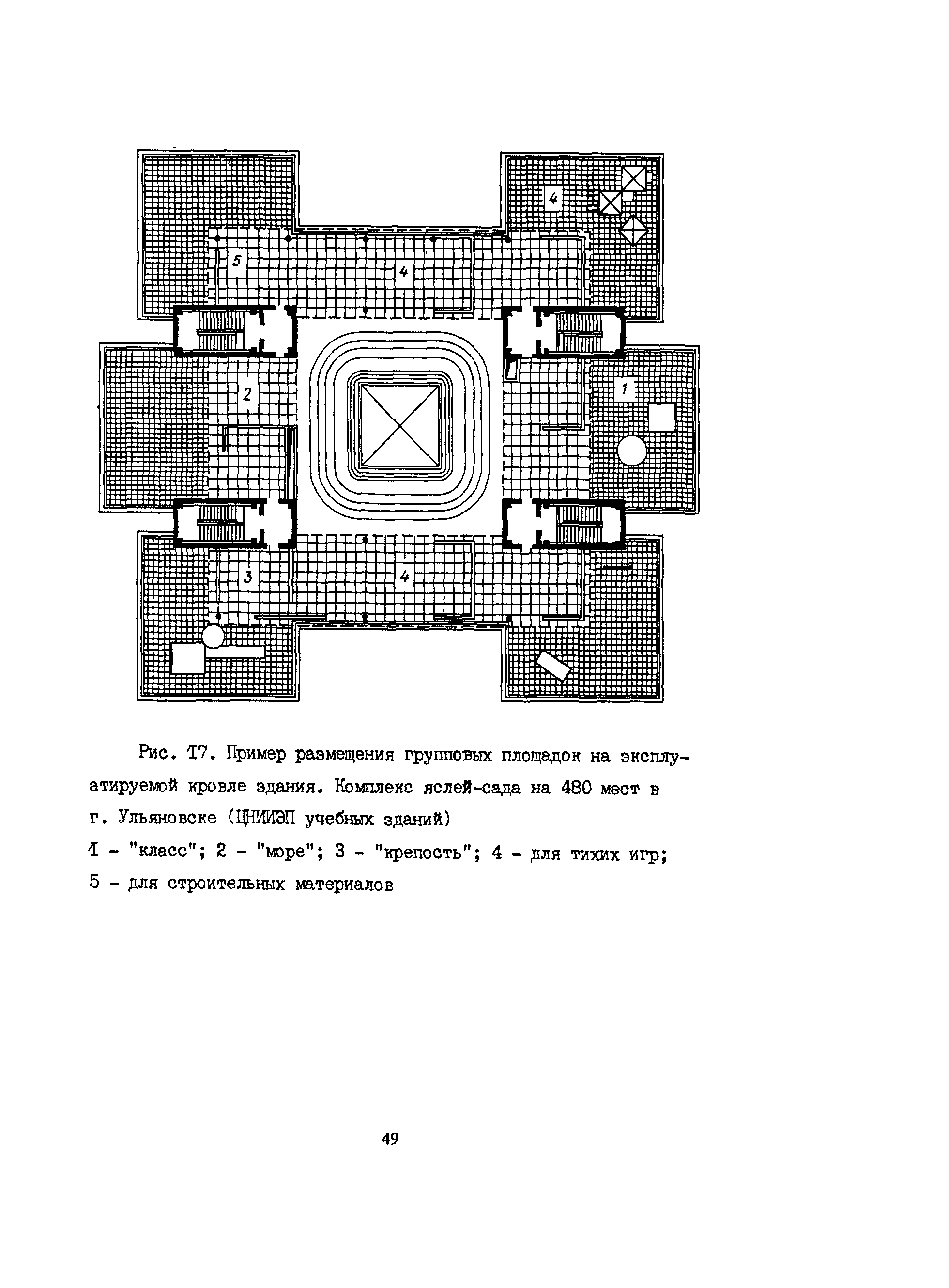 4

5

4

2

1

3

4

Рис. 17. Пример размещения групповых площадок на эксплуатируемой кровле здания. Комплекс яслей-сада на 480 мест в г. Ульяновске (ЦНИИЭП учебных зданий)

1 - "класс"; 2 - "море"; 3 - "крепость"; 4 - для тихих игр; 5 - для строительных материалов

49